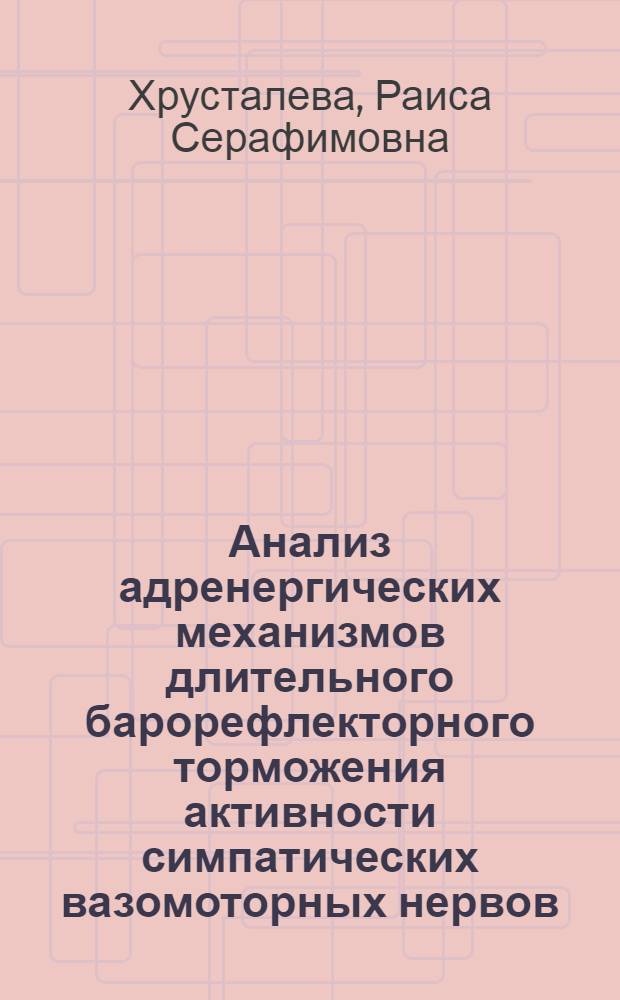 Хрусталева, Раиса Серафимовна

Анализ адренергических механизмов длительного барорефлекторного торможения активности симпатических вазомоторных нервов